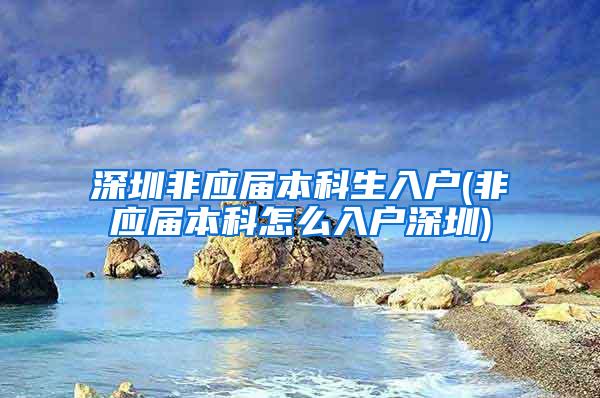 深圳非应届本科生入户(非应届本科怎么入户深圳)